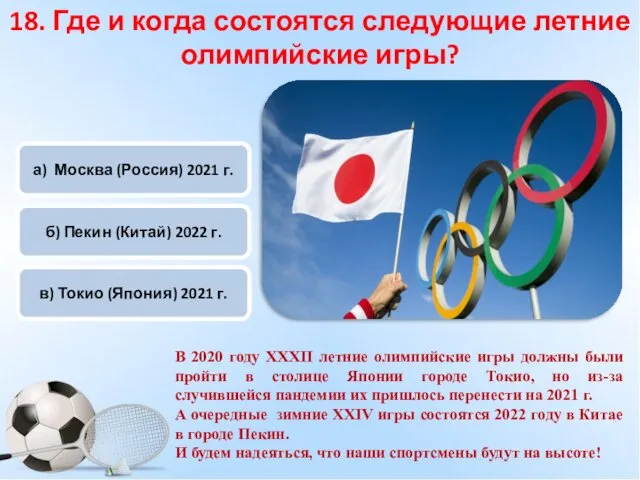 18. Где и когда состоятся следующие летние олимпийские игры?

а) Москва (Россия) 2021 г.

б) Пекин (Китай) 2022 г.

в) Токио (Япония) 2021 г.

В 2020 году XXXII летние олимпийские игры должны были пройти в столице Японии городе Токио, но из-за случившейся пандемии их пришлось перенести на 2021 г.
А очередные зимние XXIV игры состоятся 2022 году в Китае в городе Пекин.
И будем надеяться, что наши спортсмены будут на высоте!